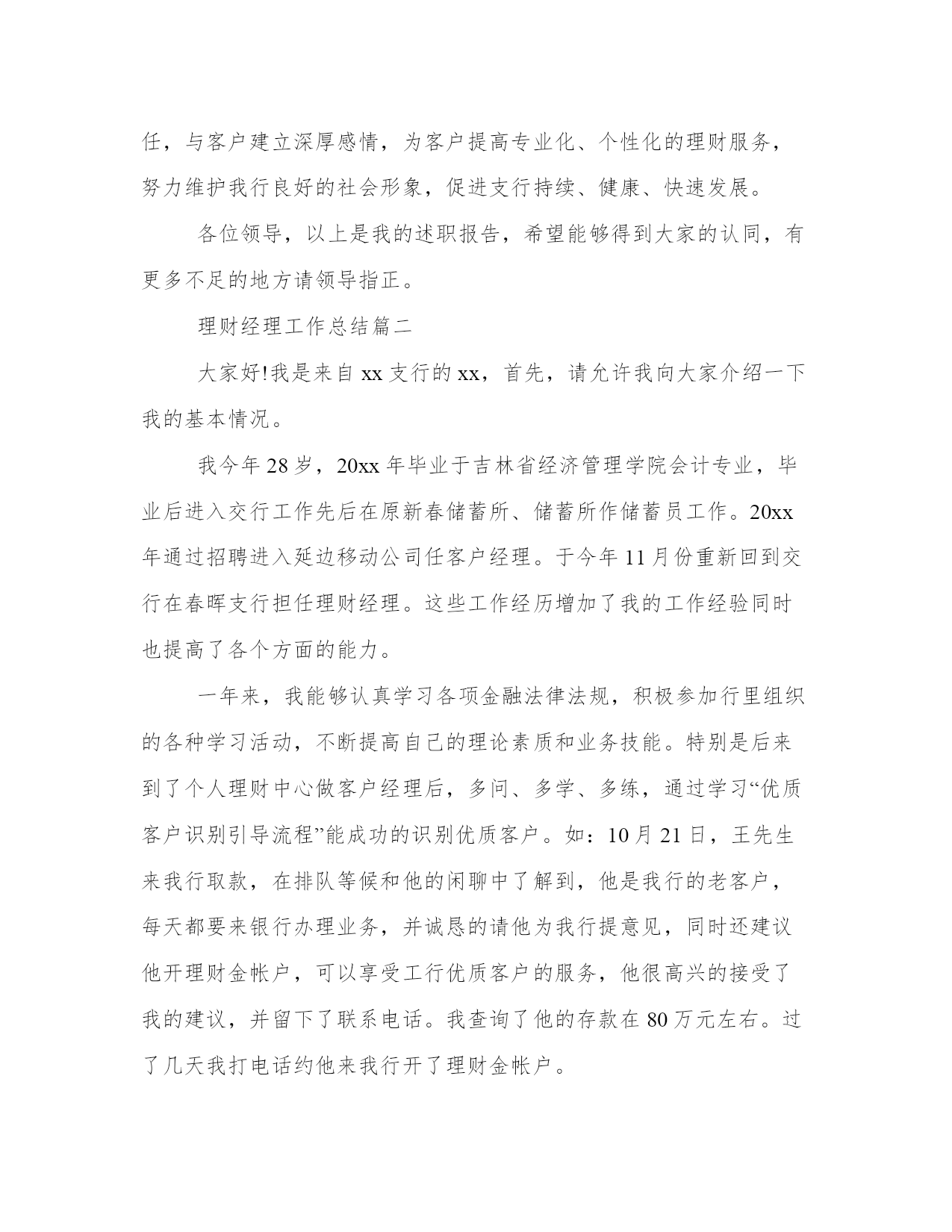 任，与客户建立深厚感情，为客户提高专业化、个性化的理财服务，努力维护我行良好的社会形象，促进支行持续、健康、快速发展。

各位领导，以上是我的述职报告，希望能够得到大家的认同，有更多不足的地方请领导指正。

理财经理工作总结篇二

大家好!我是来自 xx 支行的 xx，首先，请允许我向大家介绍一下我的基本情况。

我今年 28 岁，20xx 年毕业于吉林省经济管理学院会计专业，毕业后进入交行工作先后在原新春储蓄所、储蓄所作储蓄员工作。20xx 年通过招聘进入延边移动公司任客户经理。于今年 11 月份重新回到交行在春晖支行担任理财经理。这些工作经历增加了我的工作经验同时也提高了各个方面的能力。

一年来，我能够认真学习各项金融法律法规，积极参加行里组织的各种学习活动，不断提高自己的理论素质和业务技能。特别是后来到了个人理财中心做客户经理后，多问、多学、多练，通过学习“优质客户识别引导流程”能成功的识别优质客户。如：10 月 21 日，王先生来我行取款，在排队等候和他的闲聊中了解到，他是我行的老客户，每天都要来银行办理业务，并诚恳的请他为我行提意见，同时还建议他开理财金帐户，可以享受工行优质客户的服务，他很高兴的接受了我的建议，并留下了联系电话。我查询了他的存款在 80 万元左右。过了几天我打电话约他来我行开了理财金帐户。